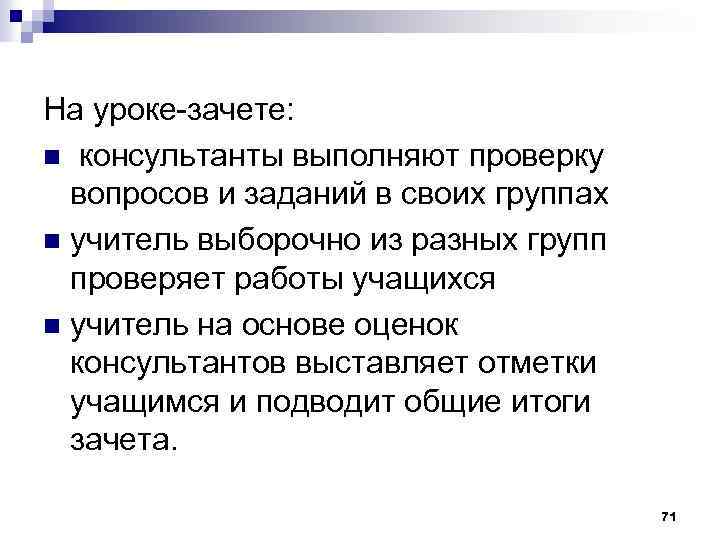 На уроке-зачете:

• консультанты выполняют проверку вопросов и заданий в своих группах
• учитель выборочно из разных групп проверяет работы учащихся
• учитель на основе оценок консультантов выставляет отметки учащимся и подводит общие итоги зачета.

71